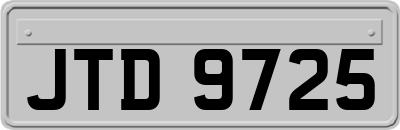 JTD 9725